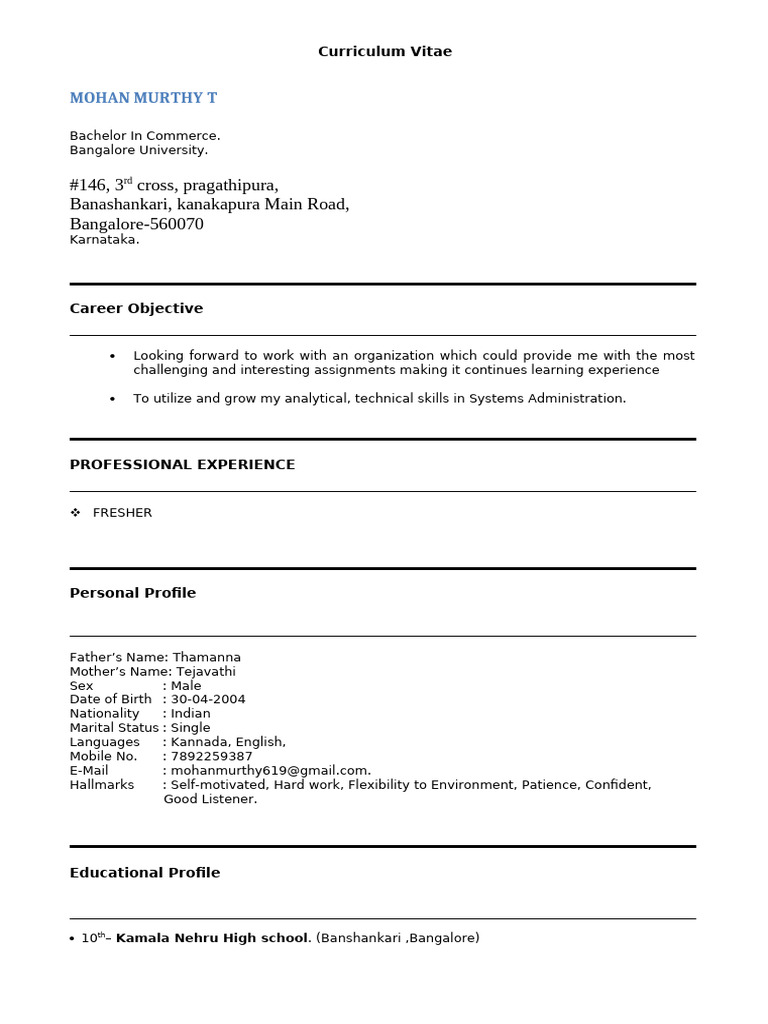 Curriculum Vitae

MOHAN MURTHY T

Bachelor In Commerce.
Bangalore University.

#146, 3rd cross, pragathipura,
Banashankari, kanakapura Main Road,
Bangalore-560070
Karnataka.

Career Objective

• Looking forward to work with an organization which could provide me with the most challenging and interesting assignments making it continues learning experience

• To utilize and grow my analytical, technical skills in Systems Administration.

PROFESSIONAL EXPERIENCE

❖ FRESHER

Personal Profile

Father's Name: Thamanna
Mother's Name: Tejavathi
Sex : Male
Date of Birth : 30-04-2004
Nationality : Indian
Marital Status : Single
Languages : Kannada, English,
Mobile No. : 7892259387
E-Mail : mohanmurthy619@gmail.com.
Hallmarks : Self-motivated, Hard work, Flexibility to Environment, Patience, Confident, Good Listener.

Educational Profile

• 10th– Kamala Nehru High school. (Banshankari ,Bangalore)